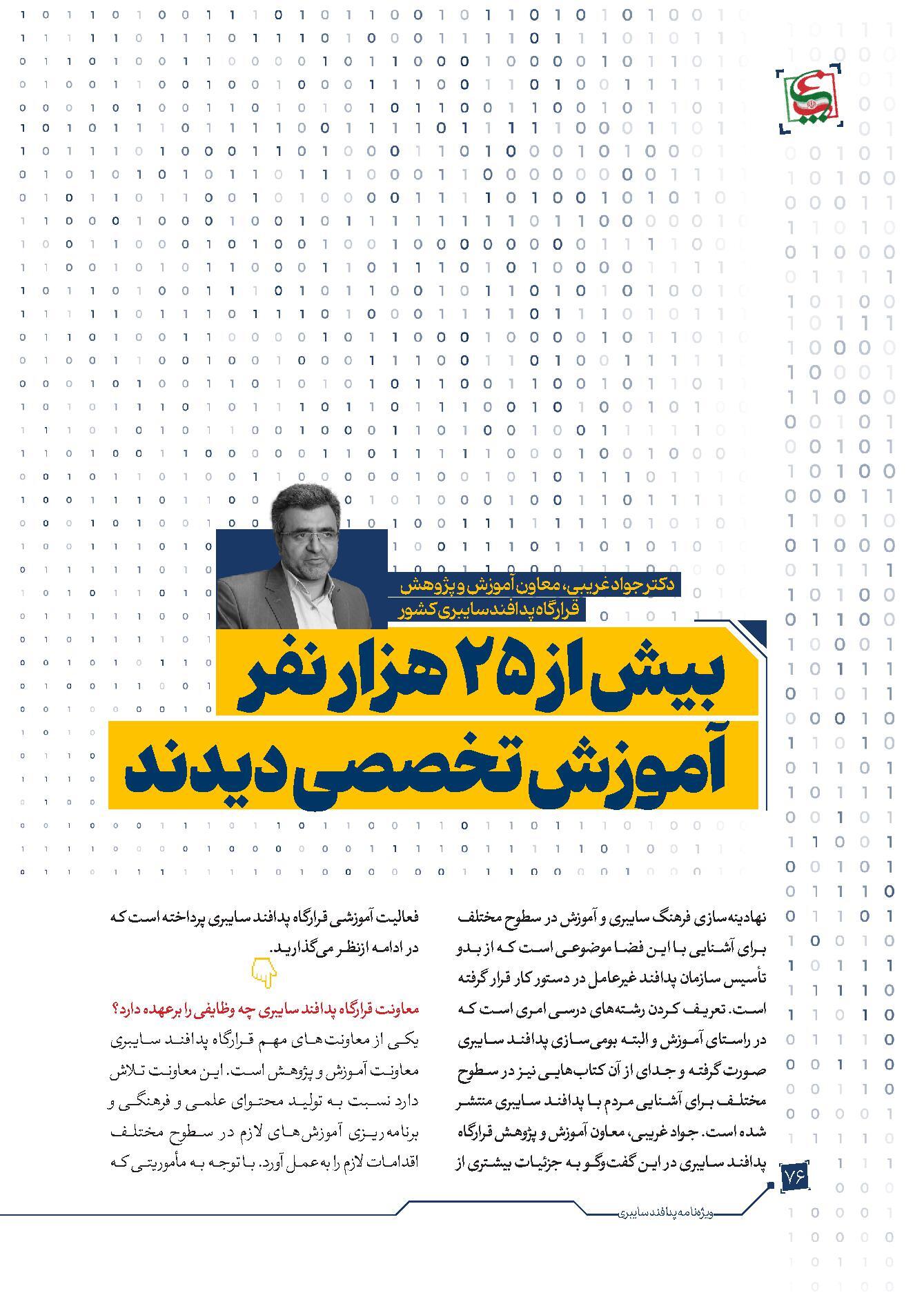 دکتر جواد غریبی، معاون آموزش و پژوهش قرارگاه پدافند سایبری کشور

بیش از ۲۵ هزار نفر آموزش تخصصی دیدند

نهادینه‌سازی فرهنگ سایبری و آموزش در سطوح مختلف برای آشنایی با این فضا موضوعی است که از بدو تأسیس سازمان پدافند غیرعامل در دستور کار قرار گرفته است. تعریف کردن رشته‌های درسی امری است که در راستای آموزش و البته بومی‌سازی پدافند سایبری صورت گرفته و جدای از آن کتاب‌هایی نیز در سطوح مختلف برای آشنایی مردم با پدافند سایبری منتشر شده است. جواد غریبی، معاون آموزش و پژوهش قرارگاه پدافند سایبری در این گفت‌وگو به جزئیات بیشتری از فعالیت آموزشی قرارگاه پدافند سایبری پرداخته است که در ادامه ازنظر می‌گذارید.

معاونت قرارگاه پدافند سایبری چه وظایفی را برعهده دارد؟
یکی از معاونت‌های مهم قرارگاه پدافند سایبری معاونت آموزش و پژوهش است. این معاونت تلاش دارد نسبت به تولید محتوای علمی و فرهنگی و برنامه‌ریزی آموزش‌های لازم در سطوح مختلف اقدامات لازم را به عمل آورد. با توجه به مأموریتی که

۷۶
ویژه‌نامه پدافند سایبری